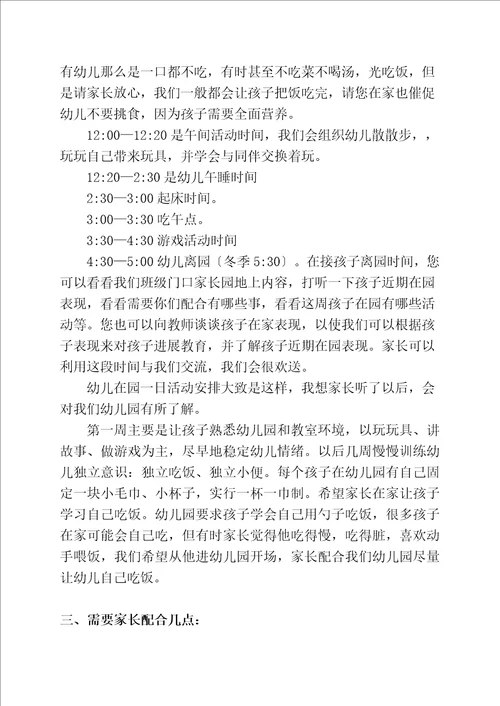 有幼儿那么是一口都不吃，有时甚至不吃菜不喝汤，光吃饭，但是请家长放心，我们一般都会让孩子把饭吃完，请您在家也催促幼儿不要挑食，因为孩子需要全面营养。

12:00—12:20 是午间活动时间，我们会组织幼儿散散步，，玩玩自己带来玩具，并学会与同伴交换着玩。

12:20—2:30 是幼儿午睡时间

2:30—3:00 起床时间。

3:00—3:30 吃午点。

3:30—4:30 游戏活动时间

4:30—5:00 幼儿离园〔冬季 5:30〕。在接孩子离园时间，您可以看看我们班级门口家长园地上内容，打听一下孩子近期在园表现，看看需要你们配合有哪些事，看看这周孩子在园有哪些活动等。您也可以向教师谈谈孩子在家表现，以使我们可以根据孩子表现来对孩子进展教育，并了解孩子近期在园表现。家长可以利用这段时间与我们交流，我们会很欢送。

幼儿在园一日活动安排大致是这样，我想家长听了以后，会对我们幼儿园有所了解。

第一周主要是让孩子熟悉幼儿园和教室环境，以玩玩具、讲故事、做游戏为主，尽早地稳定幼儿情绪。以后几周慢慢训练幼儿独立意识：独立吃饭、独立小便。每个孩子在幼儿园有自己固定一块小毛巾、小杯子，实行一杯一巾制。希望家长在家让孩子学习自己吃饭。幼儿园要求孩子学会自己用勺子吃饭，很多孩子在家可能会自己吃，但有时家长觉得他吃得慢，吃得脏，喜欢动手喂饭，我们希望从他进幼儿园开场，家长配合我们幼儿园尽量让幼儿自己吃饭。

三、需要家长配合几点：